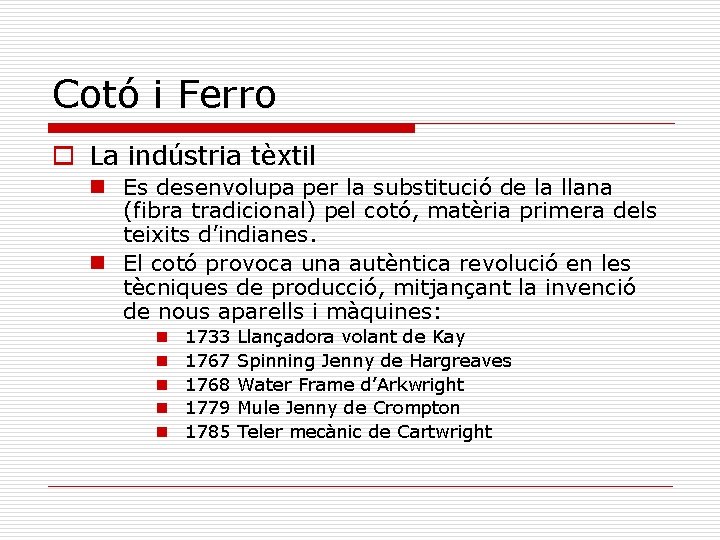 Cotó i Ferro

La indústria tèxtil

Es desenvolupa per la substitució de la llana (fibra tradicional) pel cotó, matèria primera dels teixits d'indianes.

El cotó provoca una autèntica revolució en les tècniques de producció, mitjançant la invenció de nous aparells i màquines:

1733 Llançadora volant de Kay

1767 Spinning Jenny de Hargreaves

1768 Water Frame d'Arkwright

1779 Mule Jenny de Crompton

1785 Teler mecànic de Cartwright